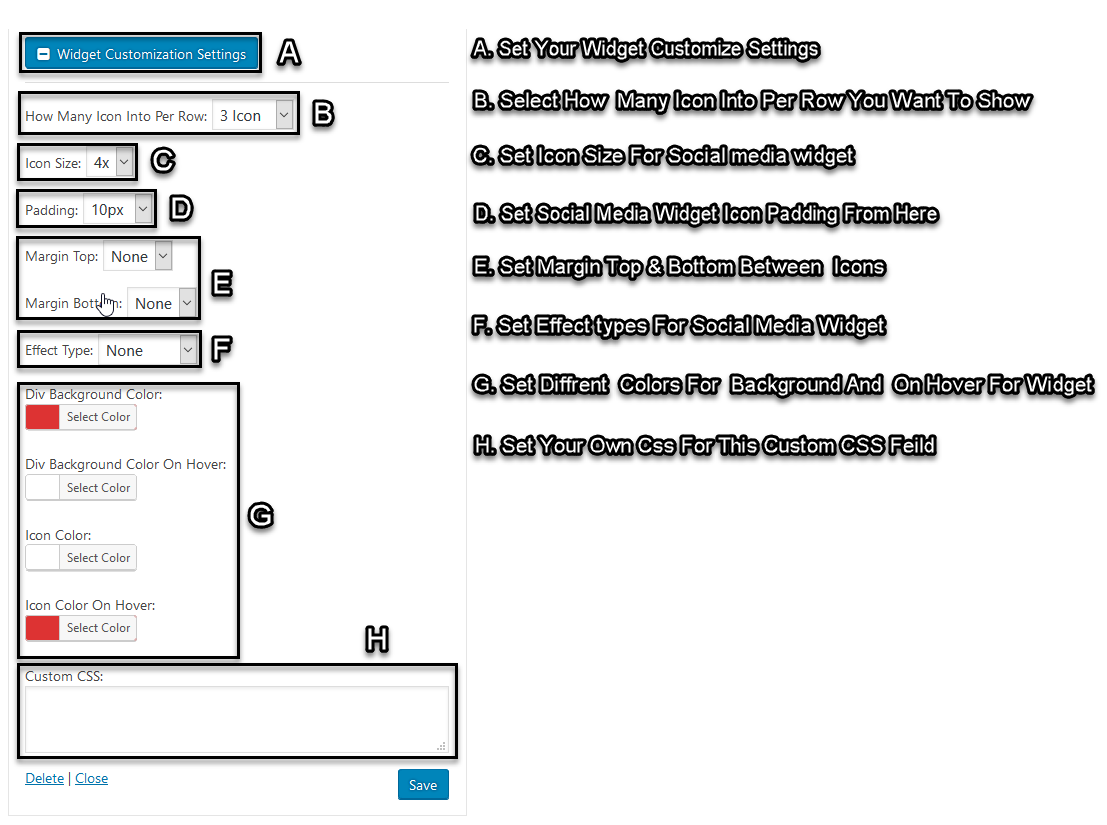 Widget Customization Settings A

How Many Icon Into Per Row: 3 Icon B

Icon Size: 4x C

Padding: 10px D

Margin Top: None

Margin Bottom: None E

Effect Type: None F

Div Background Color:
Select Color

Div Background Color On Hover:
Select Color

Icon Color:
Select Color

Icon Color On Hover:
Select Color G

H

Custom CSS:

Delete | Close

Save

A. Set Your Widget Customize Settings

B. Select How Many Icon Into Per Row You Want To Show

C. Set Icon Size For Social media widget

D. Set Social Media Widget Icon Padding From Here

E. Set Margin Top & Bottom Between Icons

F. Set Effect types For Social Media Widget

G. Set Diffrent Colors For Background And On Hover For Widget

H. Set Your Own Css For This Custom CSS Feild